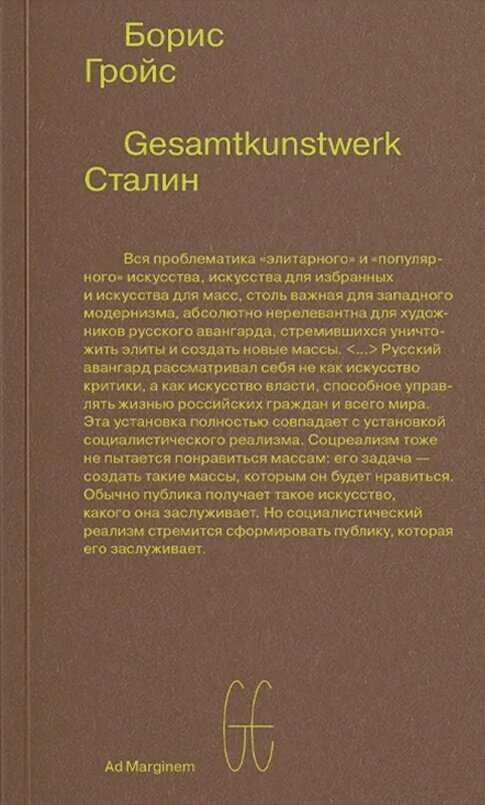 Борис
Гройс

Gesamtkunstwerk
Сталин

Вся проблематика «элитарного» и «популярного» искусства, искусства для избранных и искусства для масс, столь важная для западного модернизма, абсолютно нерелевантна для художников русского авангарда, стремившихся уничтожить элиты и создать новые массы. <...> Русский авангард рассматривал себя не как искусство критики, а как искусство власти, способное управлять жизнью российских граждан и всего мира. Эта установка полностью совпадает с установкой социалистического реализма. Соцреализм тоже не пытается понравиться массам: его задача — создать такие массы, которым он будет нравиться. Обычно публика получает такое искусство, какого она заслуживает. Но социалистический реализм стремится сформировать публику, которая его заслуживает.

Ad Marginem